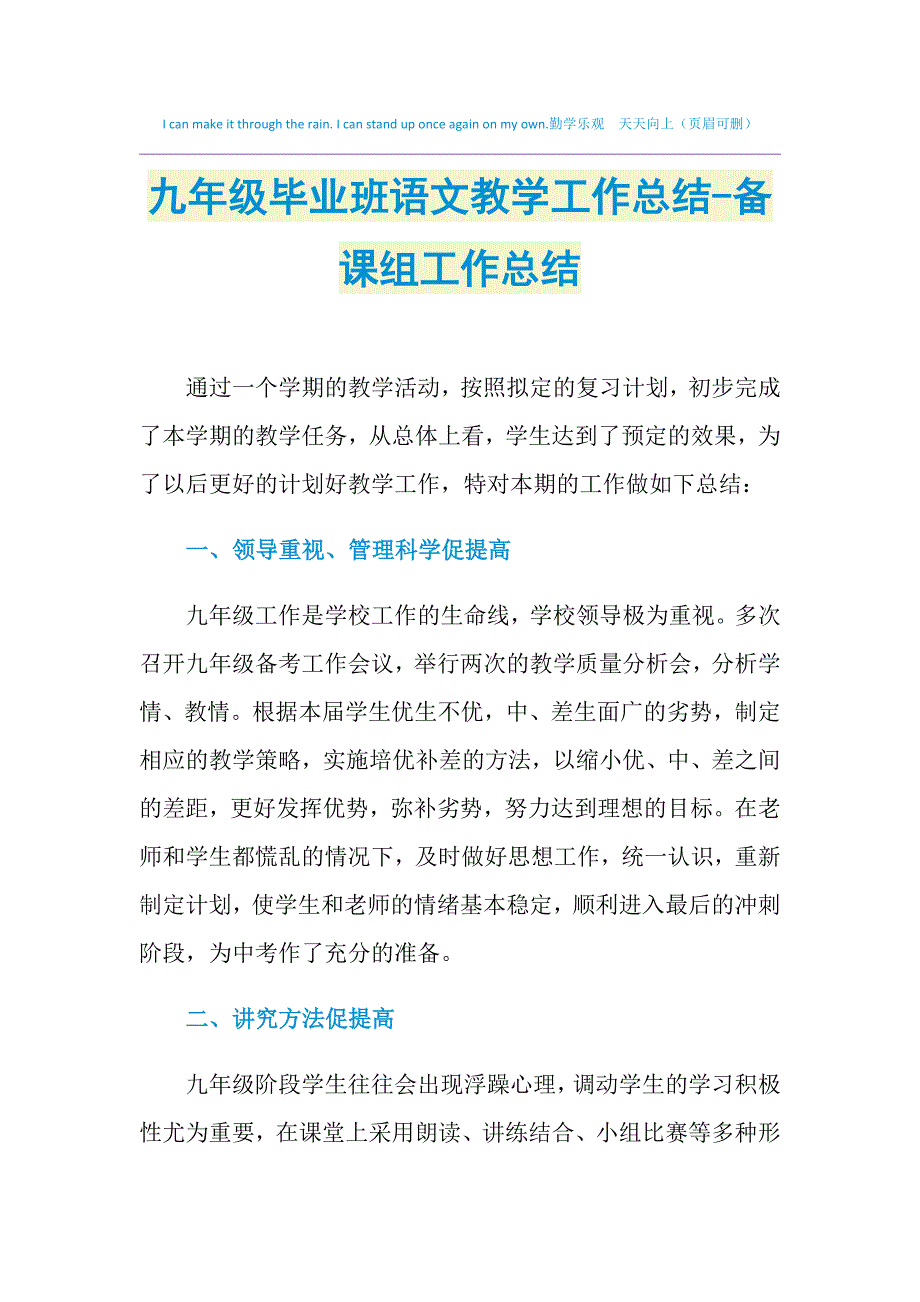 I can make it through the rain. I can stand up once again on my own.勤学乐观　天天向上（页眉可删）

九年级毕业班语文教学工作总结-备课组工作总结

通过一个学期的教学活动，按照拟定的复习计划，初步完成了本学期的教学任务，从总体上看，学生达到了预定的效果，为了以后更好的计划好教学工作，特对本期的工作做如下总结：

一、领导重视、管理科学促提高

九年级工作是学校工作的生命线，学校领导极为重视。多次召开九年级备考工作会议，举行两次的教学质量分析会，分析学情、教情。根据本届学生优生不优，中、差生面广的劣势，制定相应的教学策略，实施培优补差的方法，以缩小优、中、差之间的差距，更好发挥优势，弥补劣势，努力达到理想的目标。在老师和学生都慌乱的情况下，及时做好思想工作，统一认识，重新制定计划，使学生和老师的情绪基本稳定，顺利进入最后的冲刺阶段，为中考作了充分的准备。

二、讲究方法促提高

九年级阶段学生往往会出现浮躁心理，调动学生的学习积极性尤为重要，在课堂上采用朗读、讲练结合、小组比赛等多种形